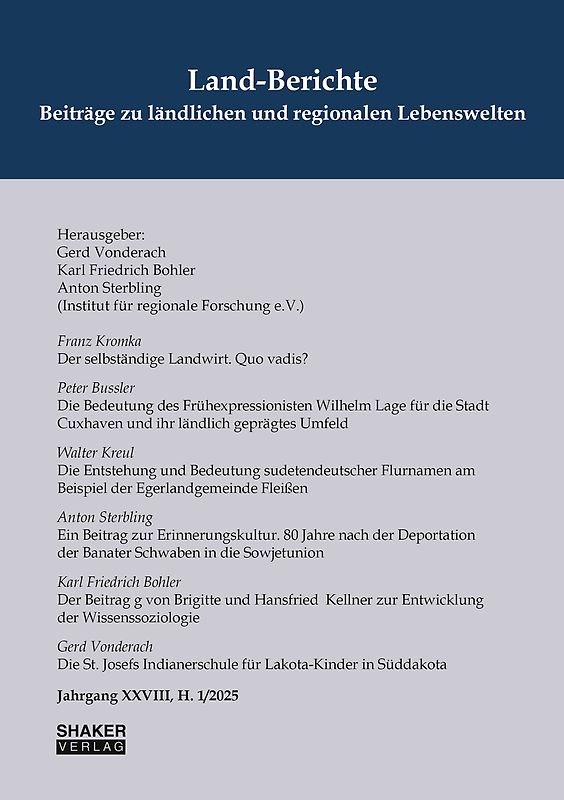 Land-Berichte
Beiträge zu ländlichen und regionalen Lebenswelten

Herausgeber:
Gerd Vonderach
Karl Friedrich Bohler
Anton Sterbling
(Institut für regionale Forschung e.V.)

Franz Kromka
Der selbständige Landwirt. Quo vadis?

Peter Bussler
Die Bedeutung des Frühexpressionisten Wilhelm Lage für die Stadt Cuxhaven und ihr ländlich geprägtes Umfeld

Walter Kreul
Die Entstehung und Bedeutung sudetendeutscher Flurnamen am Beispiel der Egerlandgemeinde Fleißen

Anton Sterbling
Ein Beitrag zur Erinnerungskultur. 80 Jahre nach der Deportation der Banater Schwaben in die Sowjetunion

Karl Friedrich Bohler
Der Beitrag g von Brigitte und Hansfried Kellner zur Entwicklung der Wissenssoziologie

Gerd Vonderach
Die St. Josefs Indianerschule für Lakota-Kinder in Süddakota

Jahrgang XXVIII, H. 1/2025

SHAKER
VERLAG